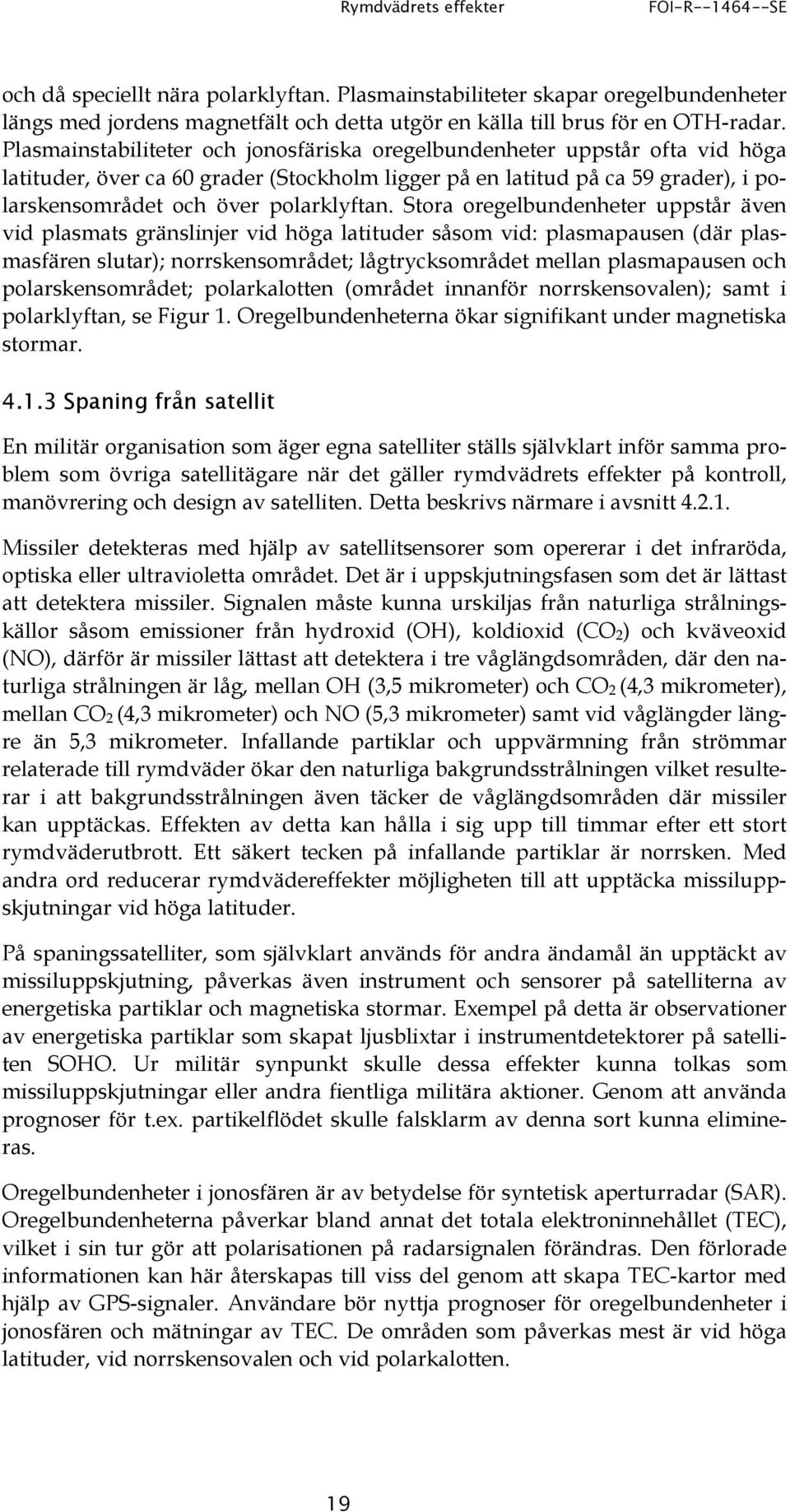 Rymdvädrets effekter FOI-R--1464--SE

och då speciellt nära polarklyftan. Plasmainstabiliteter skapar oregelbundenheter längs med jordens magnetfält och detta utgör en källa till brus för en OTH-radar. Plasmainstabiliteter och jonosfäriska oregelbundenheter uppstår ofta vid höga latituder, över ca 60 grader (Stockholm ligger på en latitud på ca 59 grader), i polarskensområdet och över polarklyftan. Stora oregelbundenheter uppstår även vid plasmats gränslinjer vid höga latituder såsom vid: plasmapausen (där plasmasfären slutar); norrskensområdet; lågtrycksområdet mellan plasmapausen och polarskensområdet; polarkalotten (området innanför norrskensovalen); samt i polarklyftan, se Figur 1. Oregelbundenheterna ökar signifikant under magnetiska stormar.

4.1.3 Spaning från satellit

En militär organisation som äger egna satelliter ställs självklart inför samma problem som övriga satellitägare när det gäller rymdvädrets effekter på kontroll, manövrering och design av satelliten. Detta beskrivs närmare i avsnitt 4.2.1.

Missiler detekteras med hjälp av satellitsensorer som opererar i det infraröda, optiska eller ultravioletta området. Det är i uppskjutningsfasen som det är lättast att detektera missiler. Signalen måste kunna urskiljas från naturliga strålningskällor såsom emissioner från hydroxid (OH), koldioxid ($CO_2$) och kväveoxid (NO), därför är missiler lättast att detektera i tre våglängdsområden, där den naturliga strålningen är låg, mellan OH (3,5 mikrometer) och $CO_2$ (4,3 mikrometer), mellan $CO_2$ (4,3 mikrometer) och NO (5,3 mikrometer) samt vid våglängder längre än 5,3 mikrometer. Infallande partiklar och uppvärmning från strömmar relaterade till rymdväder ökar den naturliga bakgrundsstrålningen vilket resulterar i att bakgrundsstrålningen även täcker de våglängdsområden där missiler kan upptäckas. Effekten av detta kan hålla i sig upp till timmar efter ett stort rymdväderutbrott. Ett säkert tecken på infallande partiklar är norrsken. Med andra ord reducerar rymdvädereffekter möjligheten till att upptäcka missiluppskjutningar vid höga latituder.

På spaningssatelliter, som självklart används för andra ändamål än upptäckt av missiluppskjutning, påverkas även instrument och sensorer på satelliterna av energetiska partiklar och magnetiska stormar. Exempel på detta är observationer av energetiska partiklar som skapat ljusblixtar i instrumentdetektorer på satelliten SOHO. Ur militär synpunkt skulle dessa effekter kunna tolkas som missiluppskjutningar eller andra fientliga militära aktioner. Genom att använda prognoser för t.ex. partikelflödet skulle falsklarm av denna sort kunna elimineras.

Oregelbundenheter i jonosfären är av betydelse för syntetisk aperturradar (SAR). Oregelbundenheterna påverkar bland annat det totala elektroninnehållet (TEC), vilket i sin tur gör att polarisationen på radarsignalen förändras. Den förlorade informationen kan här återskapas till viss del genom att skapa TEC-kartor med hjälp av GPS-signaler. Användare bör nyttja prognoser för oregelbundenheter i jonosfären och mätningar av TEC. De områden som påverkas mest är vid höga latituder, vid norrskensovalen och vid polarkalotten.

19